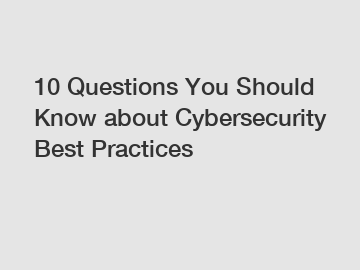 10 Questions You Should Know about Cybersecurity Best Practices